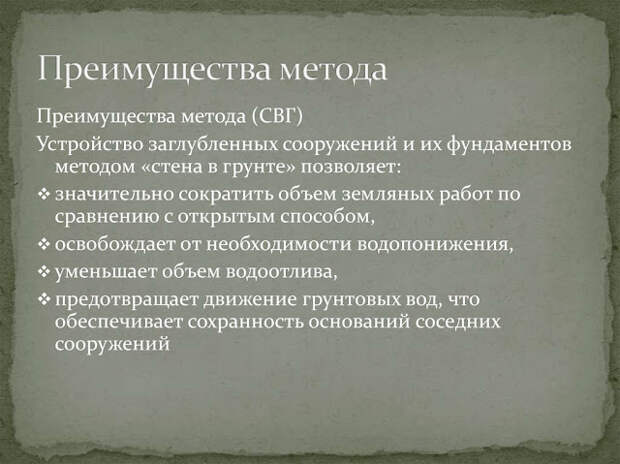 Преимущества метода

Преимущества метода (СВГ)

Устройство заглубленных сооружений и их фундаментов методом «стена в грунте» позволяет:

❖ значительно сократить объем земляных работ по сравнению с открытым способом,

❖ освобождает от необходимости водопонижения,

❖ уменьшает объем водоотлива,

❖ предотвращает движение грунтовых вод, что обеспечивает сохранность оснований соседних сооружений